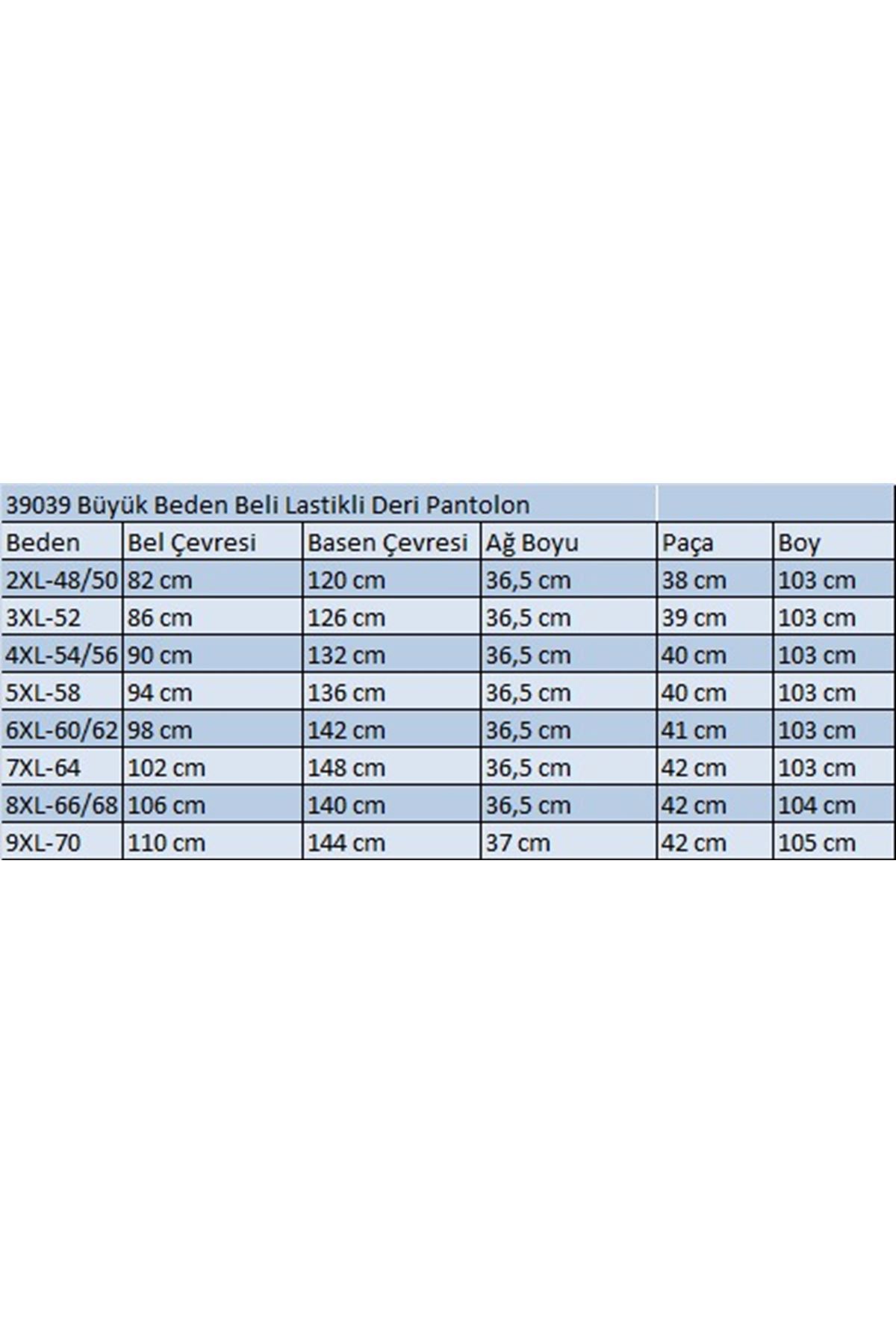 39039 Büyük Beden Beli Lastikli Deri Pantolon

| Beden | Bel Çevresi | Basen Çevresi | Ağ Boyu | Paça | Boy |
|---|---|---|---|---|---|
| 2XL-48/50 | 82 cm | 120 cm | 36,5 cm | 38 cm | 103 cm |
| 3XL-52 | 86 cm | 126 cm | 36,5 cm | 39 cm | 103 cm |
| 4XL-54/56 | 90 cm | 132 cm | 36,5 cm | 40 cm | 103 cm |
| 5XL-58 | 94 cm | 136 cm | 36,5 cm | 40 cm | 103 cm |
| 6XL-60/62 | 98 cm | 142 cm | 36,5 cm | 41 cm | 103 cm |
| 7XL-64 | 102 cm | 148 cm | 36,5 cm | 42 cm | 103 cm |
| 8XL-66/68 | 106 cm | 140 cm | 36,5 cm | 42 cm | 104 cm |
| 9XL-70 | 110 cm | 144 cm | 37 cm | 42 cm | 105 cm |